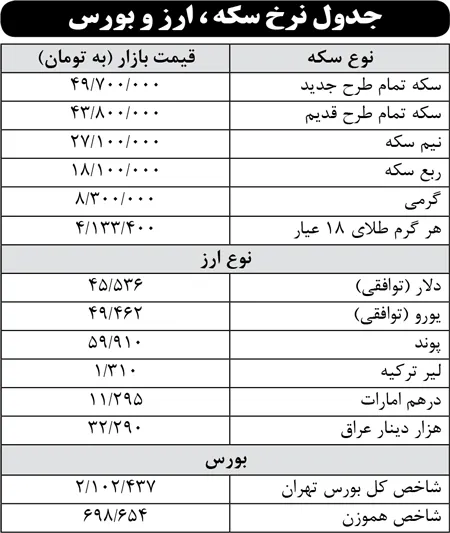 جدول نرخ سکه، ارز و بورس

| نوع سکه | قیمت بازار (به تومان) |
|---|---|
| سکه تمام طرح جدید | ۴۹/۷۰۰/۰۰۰ |
| سکه تمام طرح قدیم | ۴۳/۸۰۰/۰۰۰ |
| نیم سکه | ۲۷/۱۰۰/۰۰۰ |
| ربع سکه | ۱۸/۱۰۰/۰۰۰ |
| گرمی | ۸/۳۰۰/۰۰۰ |
| هر گرم طلای ۱۸ عیار | ۴/۱۳۳/۴۰۰ |
| نوع ارز | |
| دلار (توافقی) | ۴۵/۵۳۶ |
| یورو (توافقی) | ۴۹/۴۶۲ |
| پوند | ۵۹/۹۱۰ |
| لیر ترکیه | ۱/۳۱۰ |
| درهم امارات | ۱۱/۲۹۵ |
| هزار دینار عراق | ۳۲/۲۹۰ |
| بورس | |
| شاخص کل بورس تهران | ۲/۱۰۲/۴۳۷ |
| شاخص هموزن | ۶۹۸/۶۵۴ |